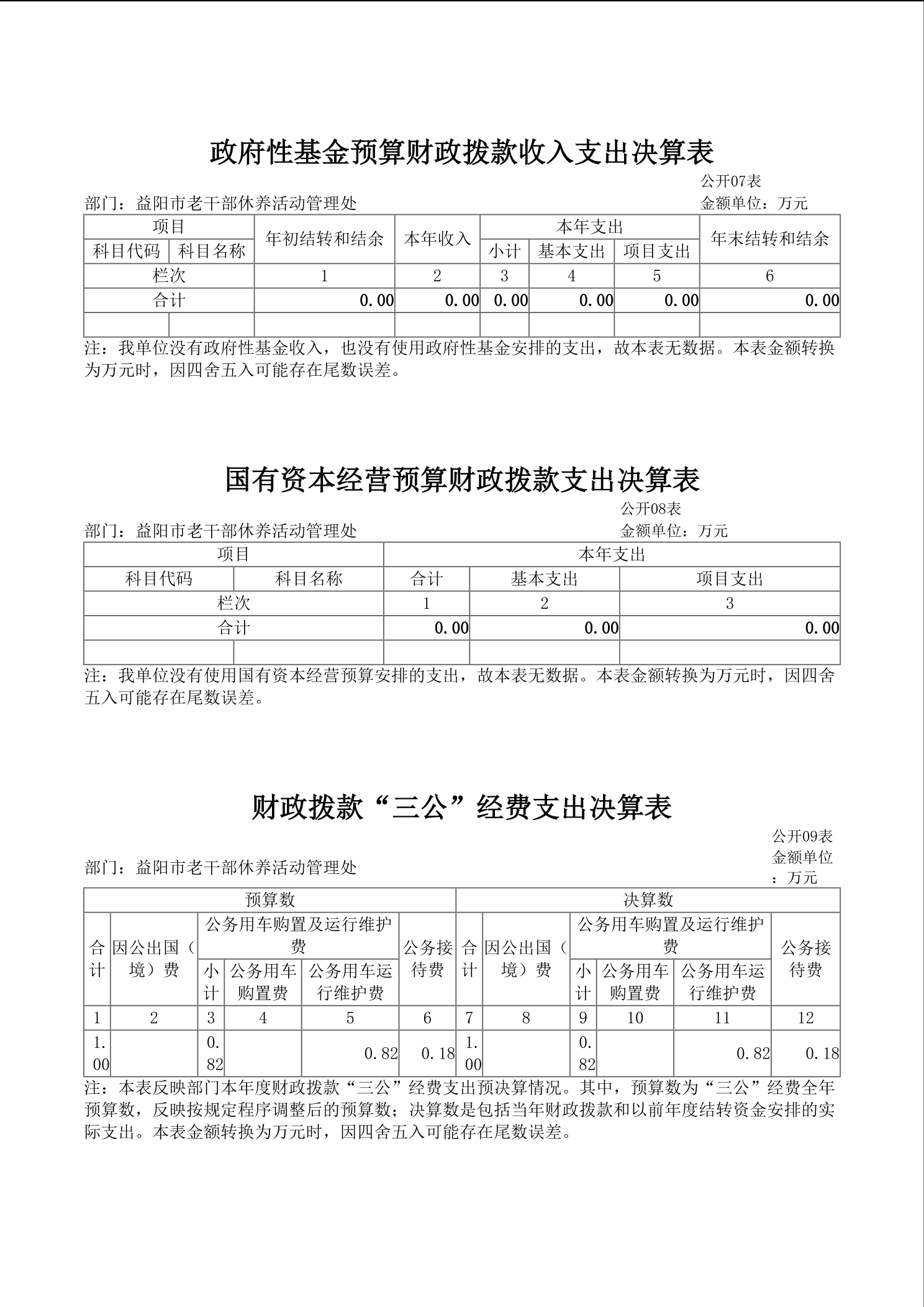 政府性基金预算财政拨款收入支出决算表

公开07表

部门：益阳市老干部休养活动管理处

金额单位：万元

| 项目 | | 年初结转和结余 | 本年收入 | 本年支出 | | | 年末结转和结余 |
|---|---|---|---|---|---|---|---|
| 科目代码 | 科目名称 | | | 小计 | 基本支出 | 项目支出 | |
| 栏次 | | 1 | 2 | 3 | 4 | 5 | 6 |
| 合计 | | 0.00 | 0.00 | 0.00 | 0.00 | 0.00 | 0.00 |
| | | | | | | | |

注：我单位没有政府性基金收入，也没有使用政府性基金安排的支出，故本表无数据。本表金额转换为万元时，因四舍五入可能存在尾数误差。

国有资本经营预算财政拨款支出决算表

公开08表

部门：益阳市老干部休养活动管理处

金额单位：万元

| 项目 | | 本年支出 | | |
|---|---|---|---|---|
| 科目代码 | 科目名称 | 合计 | 基本支出 | 项目支出 |
| 栏次 | | 1 | 2 | 3 |
| 合计 | | 0.00 | 0.00 | 0.00 |
| | | | | |

注：我单位没有使用国有资本经营预算安排的支出，故本表无数据。本表金额转换为万元时，因四舍五入可能存在尾数误差。

财政拨款“三公”经费支出决算表

公开09表

部门：益阳市老干部休养活动管理处

金额单位：万元

| 预算数 | | | | | | 决算数 | | | | | |
|---|---|---|---|---|---|---|---|---|---|---|---|
| 合计 | 因公出国（境）费 | 公务用车购置及运行维护费 | | | 公务接待费 | 合计 | 因公出国（境）费 | 公务用车购置及运行维护费 | | | 公务接待费 |
| | | 小计 | 公务用车购置费 | 公务用车运行维护费 | | | | 小计 | 公务用车购置费 | 公务用车运行维护费 | |
| 1 | 2 | 3 | 4 | 5 | 6 | 7 | 8 | 9 | 10 | 11 | 12 |
| 1.00 | | 0.82 | | 0.82 | 0.18 | 1.00 | | 0.82 | | 0.82 | 0.18 |

注：本表反映部门本年度财政拨款“三公”经费支出预决算情况。其中，预算数为“三公”经费全年预算数，反映按规定程序调整后的预算数；决算数是包括当年财政拨款和以前年度结转资金安排的实际支出。本表金额转换为万元时，因四舍五入可能存在尾数误差。